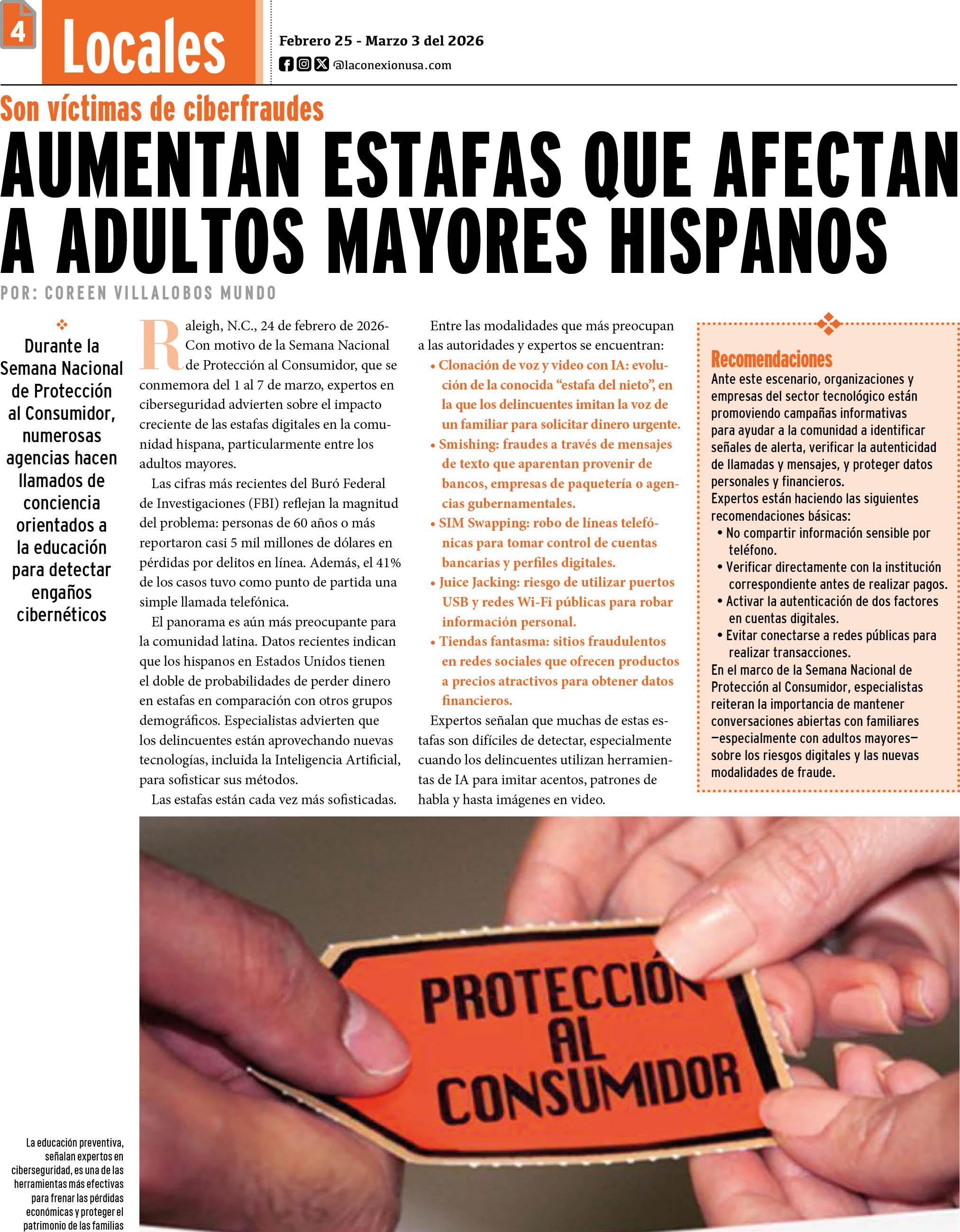 4 Locales

Febrero 25 - Marzo 3 del 2026
@laconexionusa.com

Son víctimas de ciberfraudes

AUMENTAN ESTAFAS QUE AFECTAN A ADULTOS MAYORES HISPANOS

POR: COREEN VILLALOBOS MUNDO

Durante la Semana Nacional de Protección al Consumidor, numerosas agencias hacen llamados de conciencia orientados a la educación para detectar engaños cibernéticos

Raleigh, N.C., 24 de febrero de 2026- Con motivo de la Semana Nacional de Protección al Consumidor, que se conmemora del 1 al 7 de marzo, expertos en ciberseguridad advierten sobre el impacto creciente de las estafas digitales en la comunidad hispana, particularmente entre los adultos mayores.

Las cifras más recientes del Buró Federal de Investigaciones (FBI) reflejan la magnitud del problema: personas de 60 años o más reportaron casi 5 mil millones de dólares en pérdidas por delitos en línea. Además, el 41% de los casos tuvo como punto de partida una simple llamada telefónica.

El panorama es aún más preocupante para la comunidad latina. Datos recientes indican que los hispanos en Estados Unidos tienen el doble de probabilidades de perder dinero en estafas en comparación con otros grupos demográficos. Especialistas advierten que los delincuentes están aprovechando nuevas tecnologías, incluida la Inteligencia Artificial, para sofisticar sus métodos.

Las estafas están cada vez más sofisticadas.

Entre las modalidades que más preocupan a las autoridades y expertos se encuentran:
• Clonación de voz y video con IA: evolución de la conocida “estafa del nieto”, en la que los delincuentes imitan la voz de un familiar para solicitar dinero urgente.
• Smishing: fraudes a través de mensajes de texto que aparentan provenir de bancos, empresas de paquetería o agencias gubernamentales.
• SIM Swapping: robo de líneas telefónicas para tomar control de cuentas bancarias y perfiles digitales.
• Juice Jacking: riesgo de utilizar puertos USB y redes Wi-Fi públicas para robar información personal.
• Tiendas fantasma: sitios fraudulentos en redes sociales que ofrecen productos a precios atractivos para obtener datos financieros.

Expertos señalan que muchas de estas estafas son difíciles de detectar, especialmente cuando los delincuentes utilizan herramientas de IA para imitar acentos, patrones de habla y hasta imágenes en video.

Recomendaciones
Ante este escenario, organizaciones y empresas del sector tecnológico están promoviendo campañas informativas para ayudar a la comunidad a identificar señales de alerta, verificar la autenticidad de llamadas y mensajes, y proteger datos personales y financieros.
Expertos están haciendo las siguientes recomendaciones básicas:
• No compartir información sensible por teléfono.
• Verificar directamente con la institución correspondiente antes de realizar pagos.
• Activar la autenticación de dos factores en cuentas digitales.
• Evitar conectarse a redes públicas para realizar transacciones.
En el marco de la Semana Nacional de Protección al Consumidor, especialistas reiteran la importancia de mantener conversaciones abiertas con familiares —especialmente con adultos mayores— sobre los riesgos digitales y las nuevas modalidades de fraude.

PROTECCIÓN AL CONSUMIDOR

La educación preventiva, señalan expertos en ciberseguridad, es una de las herramientas más efectivas para frenar las pérdidas económicas y proteger el patrimonio de las familias